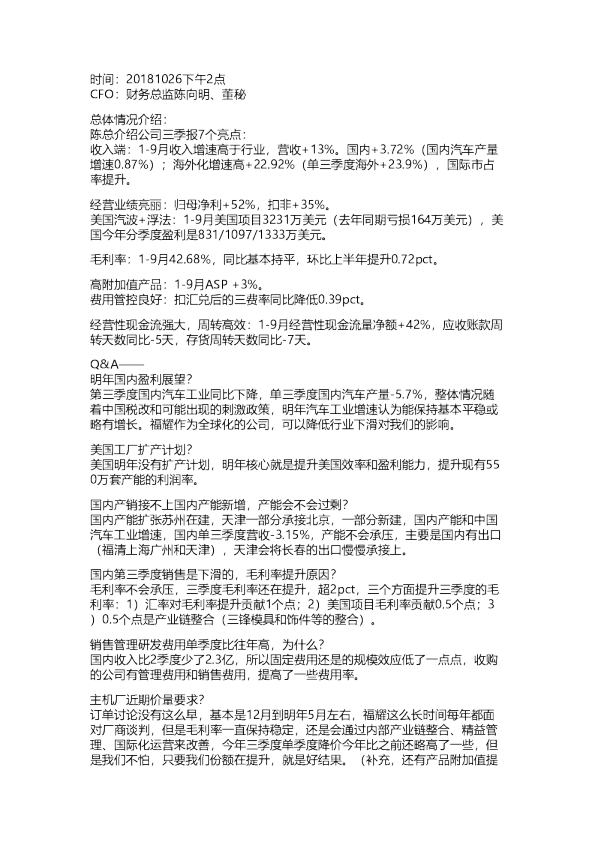 时间：20181026下午2点
CFO：财务总监陈向明、董秘

总体情况介绍：
陈总介绍公司三季报7个亮点：
收入端：1-9月收入增速高于行业，营收+13%。国内+3.72%（国内汽车产量增速0.87%）；海外化增速高+22.92%（单三季度海外+23.9%），国际市占率提升。

经营业绩亮丽：归母净利+52%，扣非+35%。
美国汽波+浮法：1-9月美国项目3231万美元（去年同期亏损164万美元），美国今年分季度盈利是831/1097/1333万美元。

毛利率：1-9月42.68%，同比基本持平，环比上半年提升0.72pct。

高附加值产品：1-9月ASP +3%。
费用管控良好：扣汇兑后的三费率同比降低0.39pct。

经营性现金流强大，周转高效：1-9月经营性现金流量净额+42%，应收账款周转天数同比-5天，存货周转天数同比-7天。

Q&A——
明年国内盈利展望？
第三季度国内汽车工业同比下降，单三季度国内汽车产量-5.7%，整体情况随着中国税改和可能出现的刺激政策，明年汽车工业增速认为能保持基本平稳或略有增长。福耀作为全球化的公司，可以降低行业下滑对我们的影响。

美国工厂扩产计划？
美国明年没有扩产计划，明年核心就是提升美国效率和盈利能力，提升现有550万套产能的利润率。

国内产销接不上国内产能新增，产能会不会过剩？
国内产能扩张苏州在建，天津一部分承接北京，一部分新建，国内产能和中国汽车工业增速，国内单三季度营收-3.15%，产能不会承压，主要是国内有出口（福清上海广州和天津），天津会将长春的出口慢慢承接上。

国内第三季度销售是下滑的，毛利率提升原因？
毛利率不会承压，三季度毛利率还在提升，超2pct，三个方面提升三季度的毛利率：1）汇率对毛利率提升贡献1个点；2）美国项目毛利率贡献0.5个点；3）0.5个点是产业链整合（三锋模具和饰件等的整合）。

销售管理研发费用单季度比往年高，为什么？
国内收入比2季度少了2.3亿，所以固定费用还是的规模效应低了一点点，收购的公司有管理费用和销售费用，提高了一些费用率。

主机厂近期价量要求？
订单讨论没有这么早，基本是12月到明年5月左右，福耀这么长时间每年都面对厂商谈判，但是毛利率一直保持稳定，还是会通过内部产业链整合、精益管理、国际化运营来改善，今年三季度单季度降价今年比之前还略高了一些，但是我们不怕，只要我们份额在提升，就是好结果。（补充，还有产品附加值提